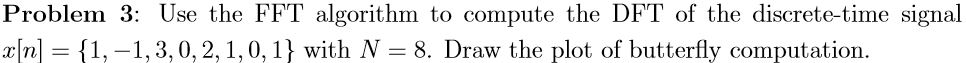 **Problem 3**: Use the FFT algorithm to compute the DFT of the discrete-time signal $x[n] = \{1, -1, 3, 0, 2, 1, 0, 1\}$ with $N = 8$. Draw the plot of butterfly computation.